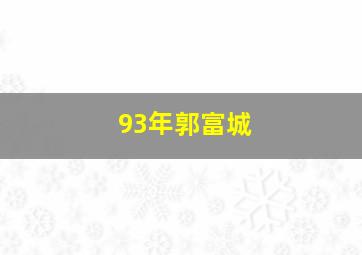 93年郭富城